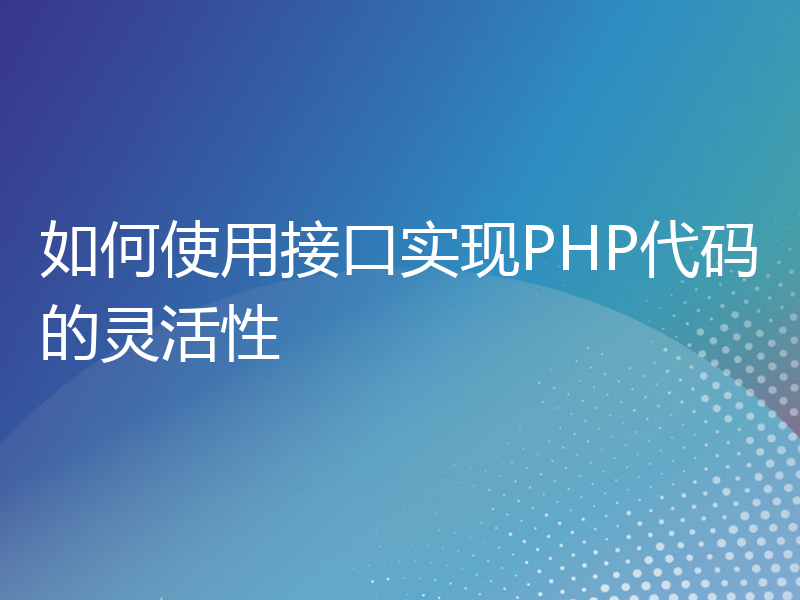 如何使用接口实现PHP代码的灵活性